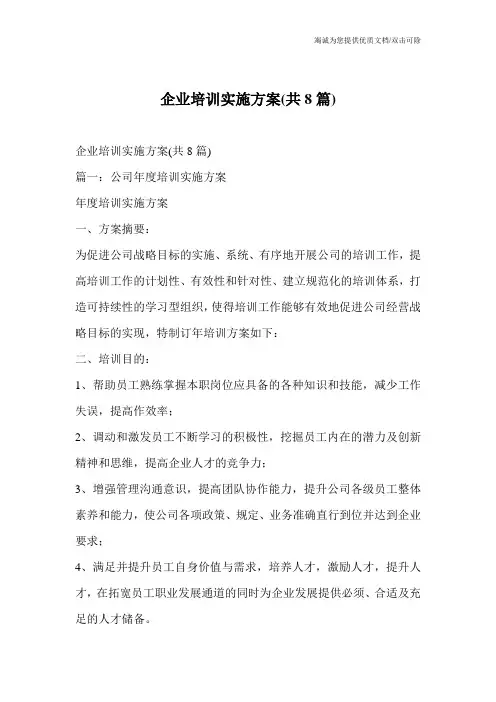 瀚诚为您提供优质文档/双击可除

企业培训实施方案(共 8 篇)

企业培训实施方案(共 8 篇)

篇一：公司年度培训实施方案

年度培训实施方案

一、方案摘要：

为促进公司战略目标的实施、系统、有序地开展公司的培训工作，提高培训工作的计划性、有效性和针对性、建立规范化的培训体系，打造可持续性的学习型组织，使得培训工作能够有效地促进公司经营战略目标的实现，特制订年培训方案如下：

二、培训目的：

1、帮助员工熟练掌握本职岗位应具备的各种知识和技能，减少工作失误，提高作效率；

2、调动和激发员工不断学习的积极性，挖掘员工内在的潜力及创新精神和思维，提高企业人才的竞争力；

3、增强管理沟通意识，提高团队协作能力，提升公司各级员工整体素养和能力，使公司各项政策、规定、业务准确直行到位并达到企业要求；

4、满足并提升员工自身价值与需求，培养人才，激励人才，提升人才，在拓宽员工职业发展通道的同时为企业发展提供必须、合适及充足的人才储备。